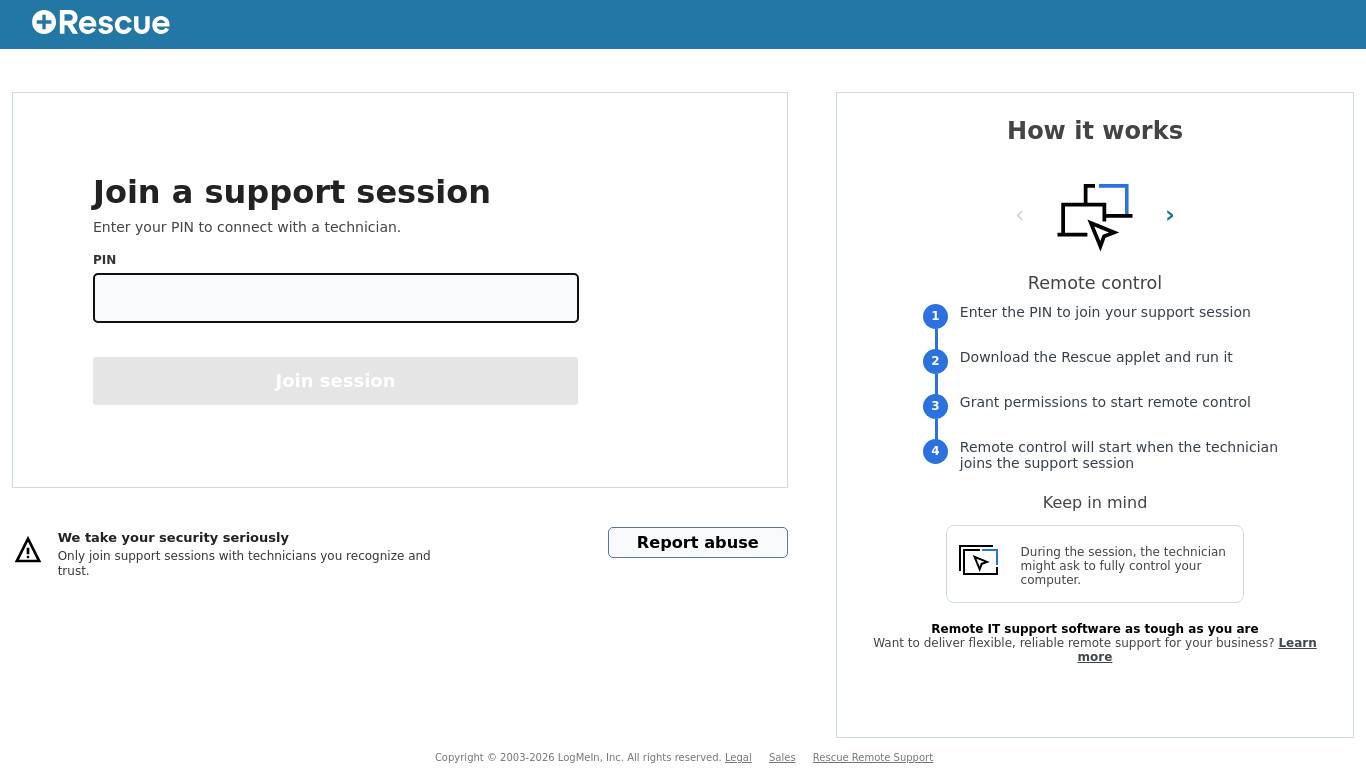 Rescue

Join a support session
Enter your PIN to connect with a technician.
PIN

Join session

We take your security seriously
Only join support sessions with technicians you recognize and trust.

Report abuse

How it works

Remote control
1 Enter the PIN to join your support session
2 Download the Rescue applet and run it
3 Grant permissions to start remote control
4 Remote control will start when the technician joins the support session

Keep in mind
During the session, the technician might ask to fully control your computer.

Remote IT support software as tough as you are
Want to deliver flexible, reliable remote support for your business? Learn more

Copyright © 2003-2026 LogMeIn, Inc. All rights reserved. Legal Sales Rescue Remote Support